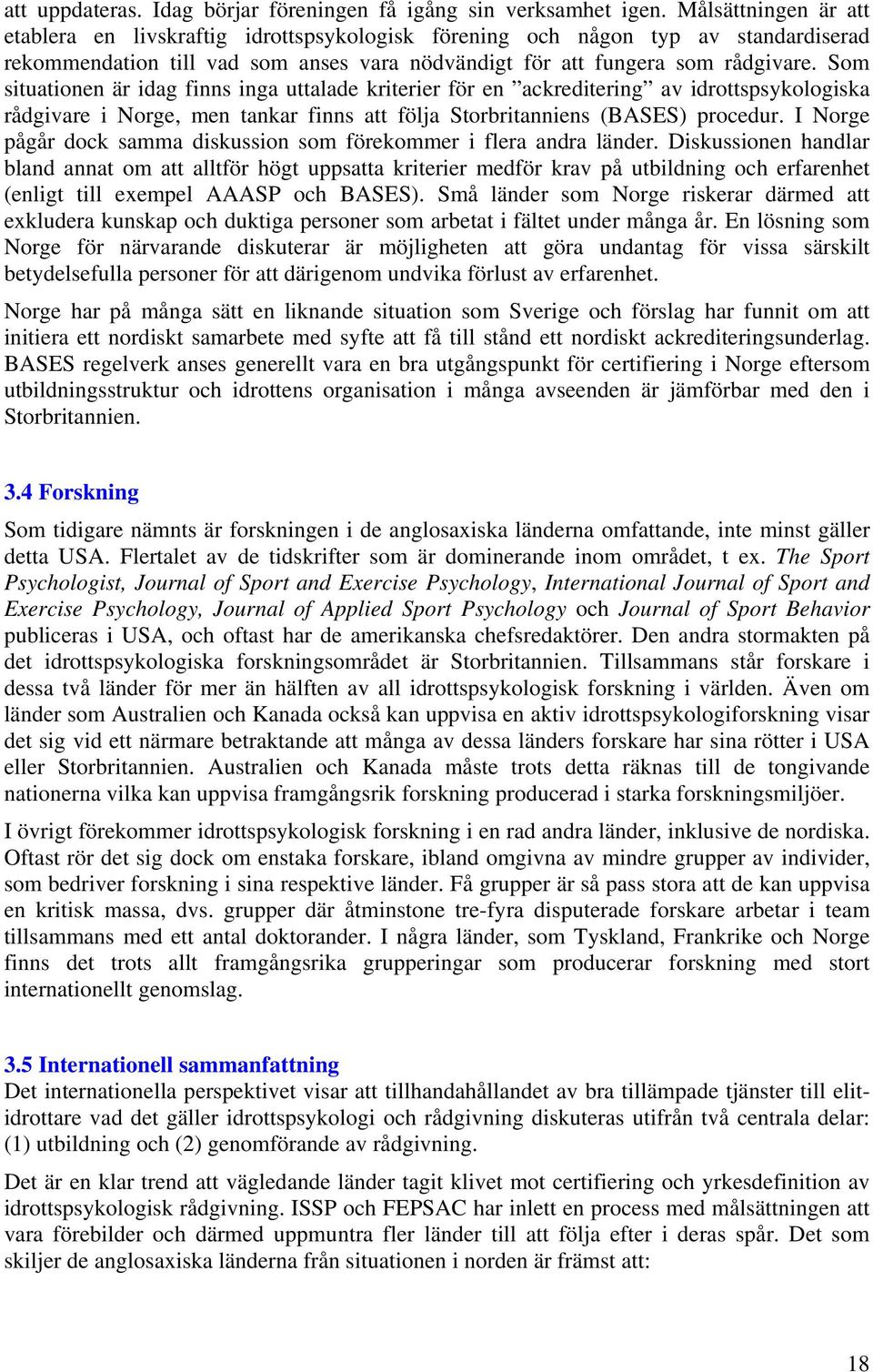 att uppdateras. Idag börjar föreningen få igång sin verksamhet igen. Målsättningen är att etablera en livskraftig idrottspsykologisk förening och någon typ av standardiserad rekommendation till vad som anses vara nödvändigt för att fungera som rådgivare. Som situationen är idag finns inga uttalade kriterier för en ”ackreditering” av idrottspsykologiska rådgivare i Norge, men tankar finns att följa Storbritanniens (BASES) procedur. I Norge pågår dock samma diskussion som förekommer i flera andra länder. Diskussionen handlar bland annat om att alltför högt uppsatta kriterier medför krav på utbildning och erfarenhet (enligt till exempel AAASP och BASES). Små länder som Norge riskerar därmed att exkludera kunskap och duktiga personer som arbetat i fältet under många år. En lösning som Norge för närvarande diskuterar är möjligheten att göra undantag för vissa särskilt betydelsefulla personer för att därigenom undvika förlust av erfarenhet.

Norge har på många sätt en liknande situation som Sverige och förslag har funnit om att initiera ett nordiskt samarbete med syfte att få till stånd ett nordiskt ackrediteringsunderlag. BASES regelverk anses generellt vara en bra utgångspunkt för certifiering i Norge eftersom utbildningsstruktur och idrottens organisation i många avseenden är jämförbar med den i Storbritannien.

3.4 Forskning

Som tidigare nämnts är forskningen i de anglosaxiska länderna omfattande, inte minst gäller detta USA. Flertalet av de tidskrifter som är dominerande inom området, t ex. The Sport Psychologist, Journal of Sport and Exercise Psychology, International Journal of Sport and Exercise Psychology, Journal of Applied Sport Psychology och Journal of Sport Behavior publiceras i USA, och oftast har de amerikanska chefsredaktörer. Den andra stormakten på det idrottspsykologiska forskningsområdet är Storbritannien. Tillsammans står forskare i dessa två länder för mer än hälften av all idrottspsykologisk forskning i världen. Även om länder som Australien och Kanada också kan uppvisa en aktiv idrottspsykologiforskning visar det sig vid ett närmare betraktande att många av dessa länders forskare har sina rötter i USA eller Storbritannien. Australien och Kanada måste trots detta räknas till de tongivande nationerna vilka kan uppvisa framgångsrik forskning producerad i starka forskningsmiljöer.

I övrigt förekommer idrottspsykologisk forskning i en rad andra länder, inklusive de nordiska. Oftast rör det sig dock om enstaka forskare, ibland omgivna av mindre grupper av individer, som bedriver forskning i sina respektive länder. Få grupper är så pass stora att de kan uppvisa en kritisk massa, dvs. grupper där åtminstone tre-fyra disputerade forskare arbetar i team tillsammans med ett antal doktorander. I några länder, som Tyskland, Frankrike och Norge finns det trots allt framgångsrika grupperingar som producerar forskning med stort internationellt genomslag.

3.5 Internationell sammanfattning

Det internationella perspektivet visar att tillhandahållandet av bra tillämpade tjänster till elitidrottare vad det gäller idrottspsykologi och rådgivning diskuteras utifrån två centrala delar: (1) utbildning och (2) genomförande av rådgivning.

Det är en klar trend att vägledande länder tagit klivet mot certifiering och yrkesdefinition av idrottspsykologisk rådgivning. ISSP och FEPSAC har inlett en process med målsättningen att vara förebilder och därmed uppmuntra fler länder till att följa efter i deras spår. Det som skiljer de anglosaxiska länderna från situationen i norden är främst att:

18